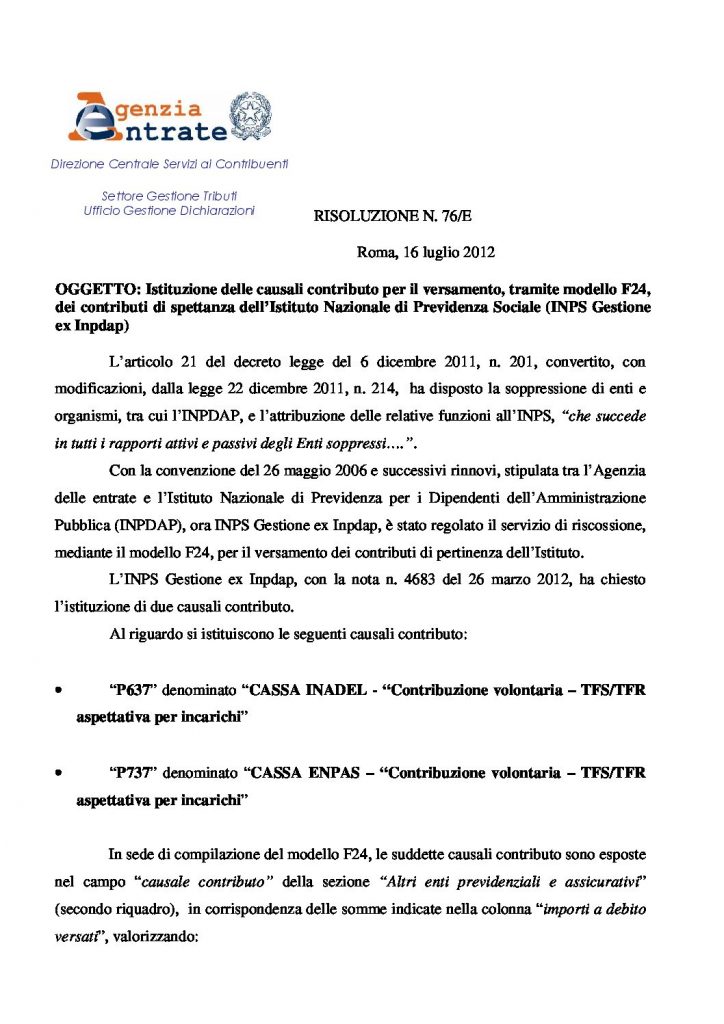 Agenzia Entrate

Direzione Centrale Servizi ai Contribuenti

Settore Gestione Tributi
Ufficio Gestione Dichiarazioni

RISOLUZIONE N. 76/E

Roma, 16 luglio 2012

OGGETTO: Istituzione delle causali contributo per il versamento, tramite modello F24, dei contributi di spettanza dell'Istituto Nazionale di Previdenza Sociale (INPS Gestione ex Inpdap)

L'articolo 21 del decreto legge del 6 dicembre 2011, n. 201, convertito, con modificazioni, dalla legge 22 dicembre 2011, n. 214, ha disposto la soppressione di enti e organismi, tra cui l'INPDAP, e l'attribuzione delle relative funzioni all'INPS, "che succede in tutti i rapporti attivi e passivi degli Enti soppressi….".

Con la convenzione del 26 maggio 2006 e successivi rinnovi, stipulata tra l'Agenzia delle entrate e l'Istituto Nazionale di Previdenza per i Dipendenti dell'Amministrazione Pubblica (INPDAP), ora INPS Gestione ex Inpdap, è stato regolato il servizio di riscossione, mediante il modello F24, per il versamento dei contributi di pertinenza dell'Istituto.

L'INPS Gestione ex Inpdap, con la nota n. 4683 del 26 marzo 2012, ha chiesto l'istituzione di due causali contributo.

Al riguardo si istituiscono le seguenti causali contributo:

• "P637" denominato "CASSA INADEL - "Contribuzione volontaria – TFS/TFR aspettativa per incarichi"

• "P737" denominato "CASSA ENPAS – "Contribuzione volontaria – TFS/TFR aspettativa per incarichi"

In sede di compilazione del modello F24, le suddette causali contributo sono esposte nel campo "causale contributo" della sezione "Altri enti previdenziali e assicurativi" (secondo riquadro), in corrispondenza delle somme indicate nella colonna "importi a debito versati", valorizzando: